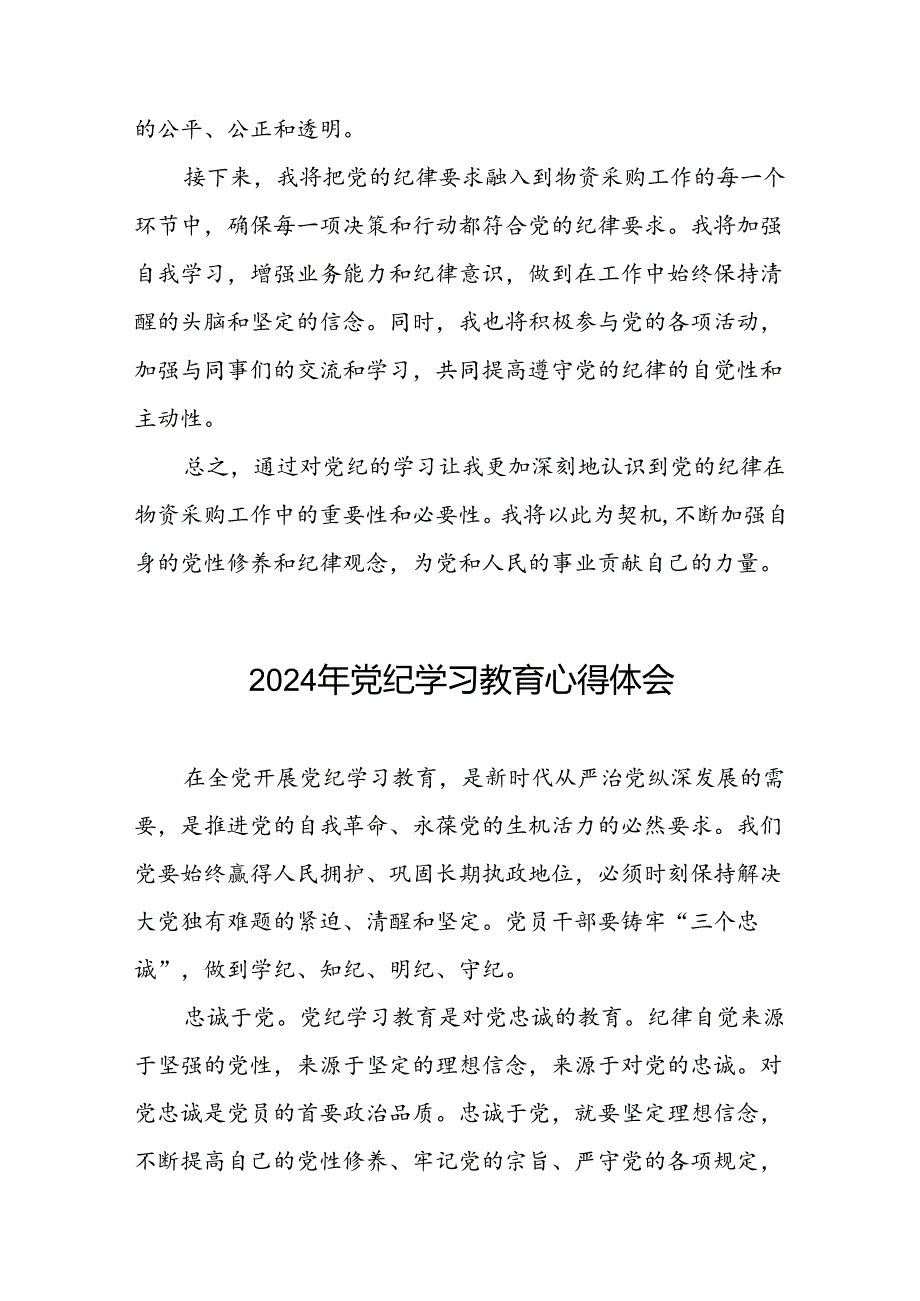 的公平、公正和透明。

接下来，我将把党的纪律要求融入到物资采购工作的每一个环节中，确保每一项决策和行动都符合党的纪律要求。我将加强自我学习，增强业务能力和纪律意识，做到在工作中始终保持清醒的头脑和坚定的信念。同时，我也将积极参与党的各项活动，加强与同事们的交流和学习，共同提高遵守党的纪律的自觉性和主动性。

总之，通过对党纪的学习让我更加深刻地认识到党的纪律在物资采购工作中的重要性和必要性。我将以此为契机，不断加强自身的党性修养和纪律观念，为党和人民的事业贡献自己的力量。

2024年党纪学习教育心得体会

在全党开展党纪学习教育，是新时代从严治党纵深发展的需要，是推进党的自我革命、永葆党的生机活力的必然要求。我们党要始终赢得人民拥护、巩固长期执政地位，必须时刻保持解决大党独有难题的紧迫、清醒和坚定。党员干部要铸牢“三个忠诚”，做到学纪、知纪、明纪、守纪。

忠诚于党。党纪学习教育是对党忠诚的教育。纪律自觉来源于坚强的党性，来源于坚定的理想信念，来源于对党的忠诚。对党忠诚是党员的首要政治品质。忠诚于党，就要坚定理想信念，不断提高自己的党性修养、牢记党的宗旨、严守党的各项规定，